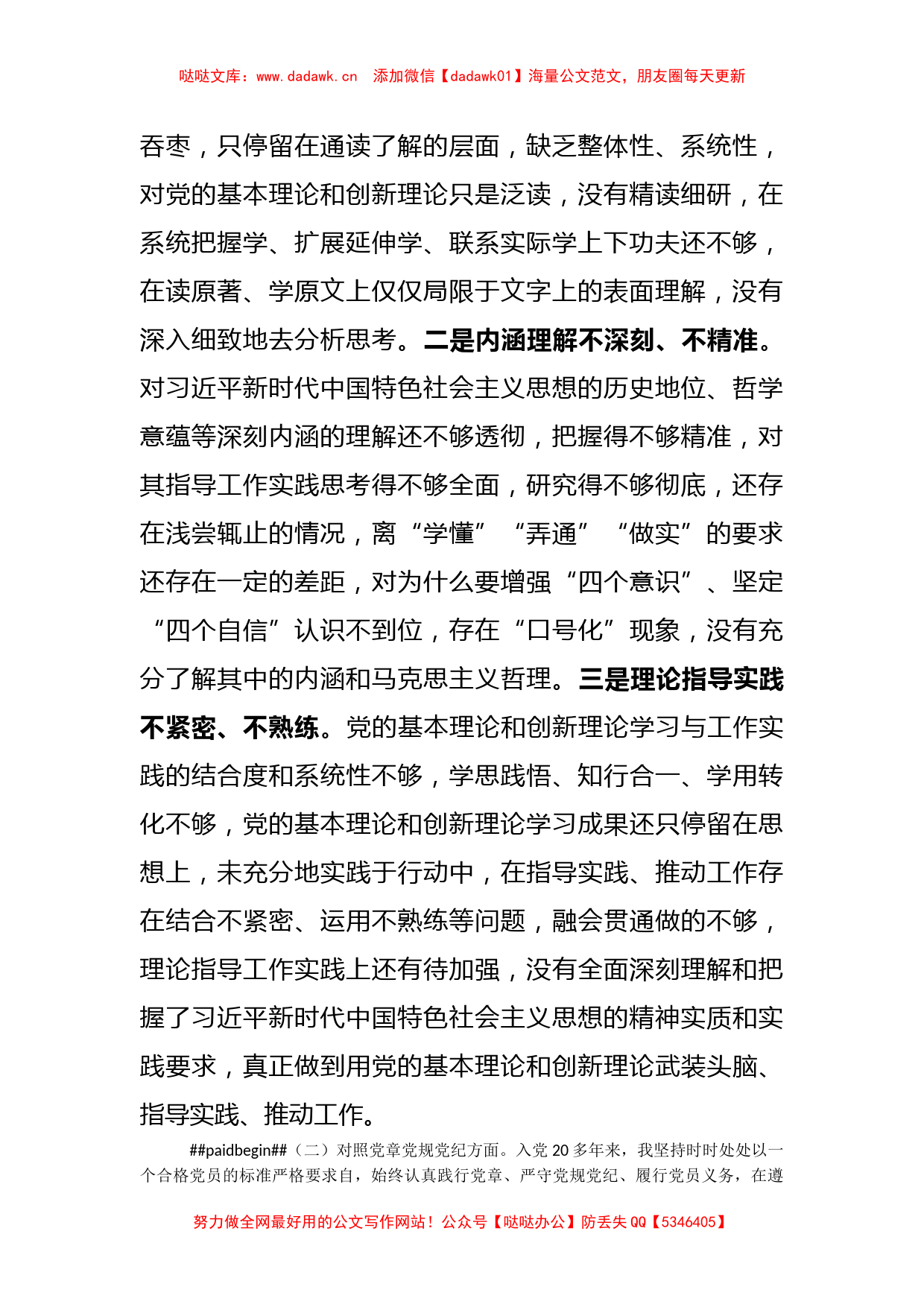 哒哒文库：www.dadawk.cn 添加微信【dadawk01】海量公文范文，朋友圈每天更新

吞枣，只停留在通读了解的层面，缺乏整体性、系统性，对党的基本理论和创新理论只是泛读，没有精读细研，在系统把握学、扩展延伸学、联系实际学上下功夫还不够，在读原著、学原文上仅仅局限于文字上的表面理解，没有深入细致地去分析思考。二是内涵理解不深刻、不精准。对习近平新时代中国特色社会主义思想的历史地位、哲学意蕴等深刻内涵的理解还不够透彻，把握得不够精准，对其指导工作实践思考得不够全面，研究得不够彻底，还存在浅尝辄止的情况，离“学懂”“弄通”“做实”的要求还存在一定的差距，对为什么要增强“四个意识”、坚定“四个自信”认识不到位，存在“口号化”现象，没有充分了解其中的内涵和马克思主义哲理。三是理论指导实践不紧密、不熟练。党的基本理论和创新理论学习与工作实践的结合度和系统性不够，学思践悟、知行合一、学用转化不够，党的基本理论和创新理论学习成果还只停留在思想上，未充分地实践于行动中，在指导实践、推动工作存在结合不紧密、运用不熟练等问题，融会贯通做的不够，理论指导工作实践上还有待加强，没有全面深刻理解和把握了习近平新时代中国特色社会主义思想的精神实质和实践要求，真正做到用党的基本理论和创新理论武装头脑、指导实践、推动工作。

##paidbegin##（二）对照党章党规党纪方面。入党 20 多年来，我坚持时时处处以一个合格党员的标准严格要求自，始终认真践行党章、严守党规党纪、履行党员义务，在遵

努力做全网最好用的公文写作网站！公众号【哒哒办公】防丢失 QQ【5346405】